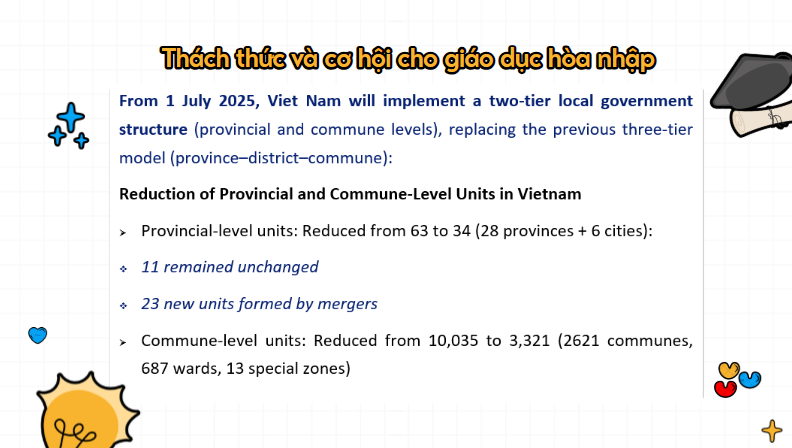 Thách thức và cơ hội cho giáo dục hòa nhập

From 1 July 2025, Viet Nam will implement a two-tier local government structure (provincial and commune levels), replacing the previous three-tier model (province–district–commune):

Reduction of Provincial and Commune-Level Units in Vietnam

➢ Provincial-level units: Reduced from 63 to 34 (28 provinces + 6 cities):

❖ 11 remained unchanged

❖ 23 new units formed by mergers

➢ Commune-level units: Reduced from 10,035 to 3,321 (2621 communes, 687 wards, 13 special zones)